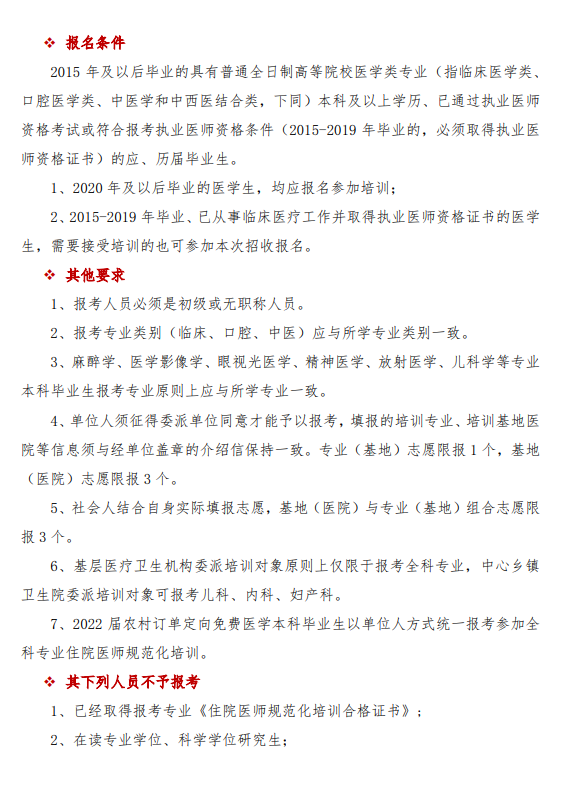 ❖ 报名条件

2015 年及以后毕业的具有普通全日制高等院校医学类专业（指临床医学类、口腔医学类、中医学和中西医结合类，下同）本科及以上学历、已通过执业医师资格考试或符合报考执业医师资格条件（2015-2019 年毕业的，必须取得执业医师资格证书）的应、历届毕业生。

1、2020 年及以后毕业的医学生，均应报名参加培训；

2、2015-2019 年毕业、已从事临床医疗工作并取得执业医师资格证书的医学生，需要接受培训的也可参加本次招收报名。

❖ 其他要求

1、报考人员必须是初级或无职称人员。

2、报考专业类别（临床、口腔、中医）应与所学专业类别一致。

3、麻醉学、医学影像学、眼视光医学、精神医学、放射医学、儿科学等专业本科毕业生报考专业原则上应与所学专业一致。

4、单位人须征得委派单位同意才能予以报考，填报的培训专业、培训基地医院等信息须与经单位盖章的介绍信保持一致。专业（基地）志愿限报 1 个，基地（医院）志愿限报 3 个。

5、社会人结合自身实际填报志愿，基地（医院）与专业（基地）组合志愿限报 3 个。

6、基层医疗卫生机构委派培训对象原则上仅限于报考全科专业，中心乡镇卫生院委派培训对象可报考儿科、内科、妇产科。

7、2022 届农村订单定向免费医学本科毕业生以单位人方式统一报考参加全科专业住院医师规范化培训。

❖ 其下列人员不予报考

1、已经取得报考专业《住院医师规范化培训合格证书》；

2、在读专业学位、科学学位研究生；